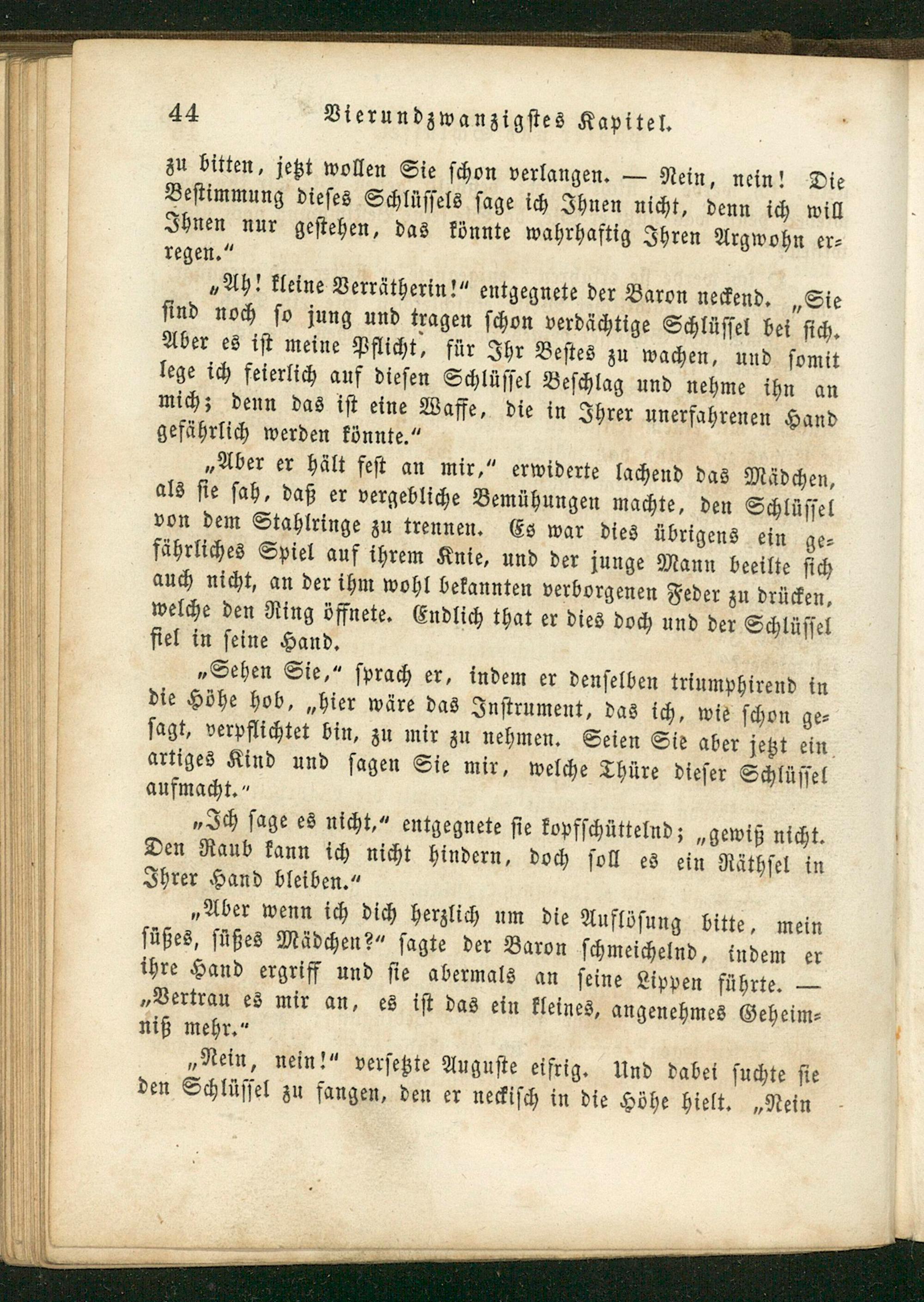 44 Vierundzwanzigstes Kapitel.

zu bitten, jetzt wollen Sie schon verlangen. — Nein, nein! Die Bestimmung dieses Schlüssels sage ich Ihnen nicht, denn ich will Ihnen nur gestehen, das könnte wahrhaftig Ihren Argwohn erregen."

„Ah! kleine Verrätherin!" entgegnete der Baron neckend. „Sie sind noch so jung und tragen schon verdächtige Schlüssel bei sich. Aber es ist meine Pflicht, für Ihr Bestes zu wachen, und somit lege ich feierlich auf diesen Schlüssel Beschlag und nehme ihn an mich; denn das ist eine Waffe, die in Ihrer unerfahrenen Hand gefährlich werden könnte."

„Aber er hält fest an mir," erwiderte lachend das Mädchen, als sie sah, daß er vergebliche Bemühungen machte, den Schlüssel von dem Stahlringe zu trennen. Es war dies übrigens ein gefährliches Spiel auf ihrem Knie, und der junge Mann beeilte sich auch nicht, an der ihm wohl bekannten verborgenen Feder zu drücken, welche den Ring öffnete. Endlich that er dies doch und der Schlüssel fiel in seine Hand.

„Sehen Sie," sprach er, indem er denselben triumphirend in die Höhe hob, „hier wäre das Instrument, das ich, wie schon gesagt, verpflichtet bin, zu mir zu nehmen. Seien Sie aber jetzt ein artiges Kind und sagen Sie mir, welche Thüre dieser Schlüssel aufmacht."

„Ich sage es nicht," entgegnete sie kopfschüttelnd; „gewiß nicht. Den Raub kann ich nicht hindern, doch soll es ein Räthsel in Ihrer Hand bleiben."

„Aber wenn ich dich herzlich um die Auflösung bitte, mein süßes, süßes Mädchen?" sagte der Baron schmeichelnd, indem er ihre Hand ergriff und sie abermals an seine Lippen führte. — „Vertrau es mir an, es ist das ein kleines, angenehmes Geheimniß mehr."

„Nein, nein!" versetzte Auguste eifrig. Und dabei suchte sie den Schlüssel zu fangen, den er neckisch in die Höhe hielt. „Nein